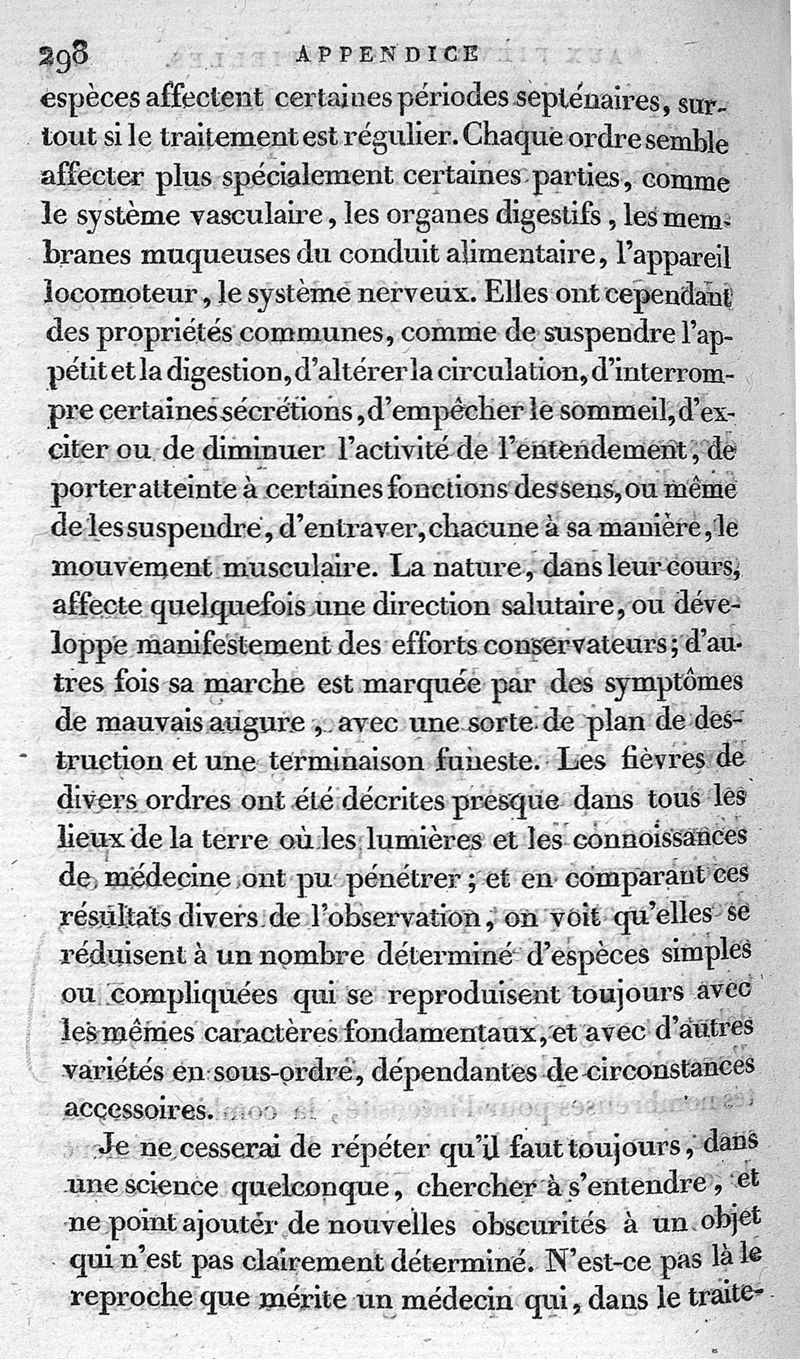 298 APPENDICE

espèces affectent certaines périodes septénaires, surtout si le traitement est régulier. Chaque ordre semble affecter plus spécialement certaines parties, comme le système vasculaire, les organes digestifs, les membranes muqueuses du conduit alimentaire, l'appareil locomoteur, le système nerveux. Elles ont cependant des propriétés communes, comme de suspendre l'appétit et la digestion, d'altérer la circulation, d'interrompre certaines sécrétions, d'empêcher le sommeil, d'exciter ou de diminuer l'activité de l'entendement, de porter atteinte à certaines fonctions des sens, ou même de les suspendre, d'entraver, chacune à sa manière, le mouvement musculaire. La nature, dans leur cours, affecte quelquefois une direction salutaire, ou développe manifestement des efforts conservateurs; d'autres fois sa marche est marquée par des symptômes de mauvais augure, avec une sorte de plan de destruction et une terminaison funeste. Les fièvres de divers ordres ont été décrites presque dans tous les lieux de la terre où les lumières et les connoissances de médecine ont pu pénétrer; et en comparant ces résultats divers de l'observation, on voit qu'elles se réduisent à un nombre déterminé d'espèces simples ou compliquées qui se reproduisent toujours avec les mêmes caractères fondamentaux, et avec d'autres variétés en sous-ordre, dépendantes de circonstances accessoires.

Je ne cesserai de répéter qu'il faut toujours, dans une science quelconque, chercher à s'entendre, et ne point ajouter de nouvelles obscurités à un objet qui n'est pas clairement déterminé. N'est-ce pas là le reproche que mérite un médecin qui, dans le traite-